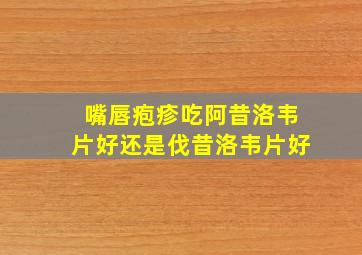 嘴唇疱疹吃阿昔洛韦片好还是伐昔洛韦片好